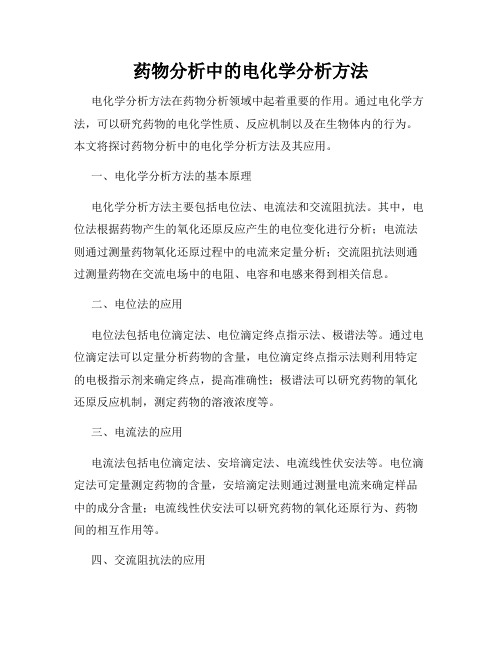 药物分析中的电化学分析方法

电化学分析方法在药物分析领域中起着重要的作用。通过电化学方法，可以研究药物的电化学性质、反应机制以及在生物体内的行为。本文将探讨药物分析中的电化学分析方法及其应用。

一、电化学分析方法的基本原理

电化学分析方法主要包括电位法、电流法和交流阻抗法。其中，电位法根据药物产生的氧化还原反应产生的电位变化进行分析；电流法则通过测量药物氧化还原过程中的电流来定量分析；交流阻抗法则通过测量药物在交流电场中的电阻、电容和电感来得到相关信息。

二、电位法的应用

电位法包括电位滴定法、电位滴定终点指示法、极谱法等。通过电位滴定法可以定量分析药物的含量，电位滴定终点指示法则利用特定的电极指示剂来确定终点，提高准确性；极谱法可以研究药物的氧化还原反应机制，测定药物的溶液浓度等。

三、电流法的应用

电流法包括电位滴定法、安培滴定法、电流线性伏安法等。电位滴定法可定量测定药物的含量，安培滴定法则通过测量电流来确定样品中的成分含量；电流线性伏安法可以研究药物的氧化还原行为、药物间的相互作用等。

四、交流阻抗法的应用